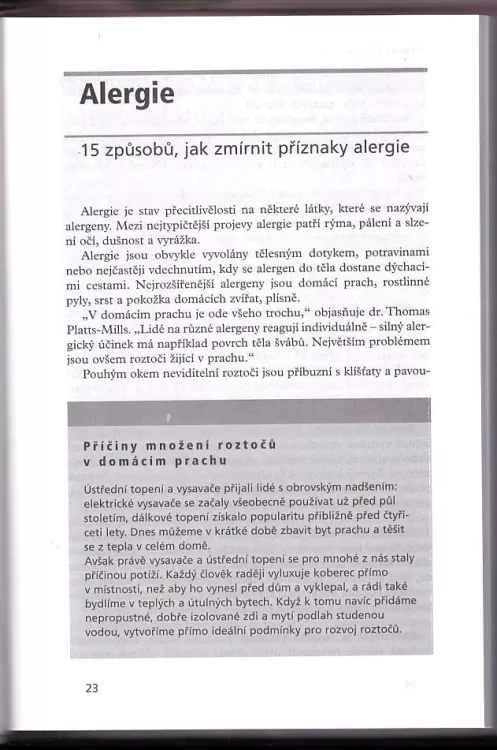 Alergie

15 způsobů, jak zmírnit příznaky alergie

Alergie je stav přecitlivělosti na některé látky, které se nazývají alergeny. Mezi nejtypičtější projevy alergie patří rýma, pálení a slzení očí, dušnost a vyrážka.

Alergie jsou obvykle vyvolány tělesným dotykem, potravinami nebo nejčastěji vdechnutím, kdy se alergen do těla dostane dýchacími cestami. Nejrozšířenější alergeny jsou domácí prach, rostlinné pyly, srst a pokožka domácích zvířat, plísně.

„V domácím prachu je ode všeho trochu," objasňuje dr. Thomas Platts-Mills. „Lidé na různé alergeny reagují individuálně – silný alergický účinek má například povrch těla švábů. Největším problémem jsou ovšem roztoči žijící v prachu."

Pouhým okem neviditelní roztoči jsou příbuzní s klíšťaty a pavou-

Příčiny množení roztočů v domácím prachu

Ústřední topení a vysavače přijali lidé s obrovským nadšením: elektrické vysavače se začaly všeobecně používat už před půl stoletím, dálkové topení získalo popularitu přibližně před čtyřiceti lety. Dnes můžeme v krátké době zbavit byt prachu a těšit se z tepla v celém domě.
Avšak právě vysavače a ústřední topení se pro mnohé z nás staly příčinou potíží. Každý člověk raději vyluxuje koberec přímo v místnosti, než aby ho vynesl před dům a vyklepal, a rádi také bydlíme v teplých a útulných bytech. Když k tomu navíc přidáme nepropustné, dobře izolované zdi a mytí podlah studenou vodou, vytvoříme přímo ideální podmínky pro rozvoj roztočů.

23